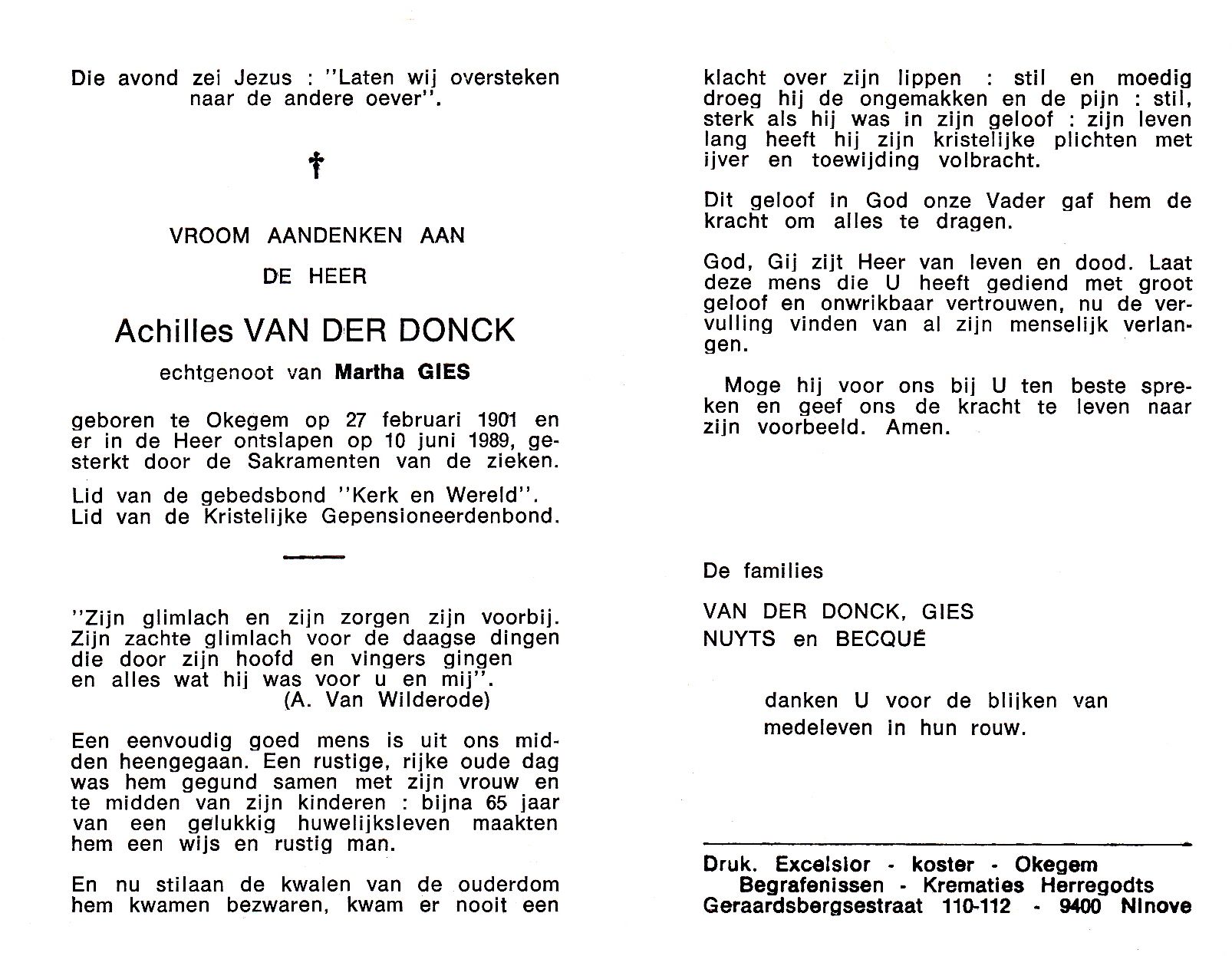 Die avond zei Jezus : "Laten wij oversteken naar de andere oever".

†

VROOM AANDENKEN AAN

DE HEER

Achilles VAN DER DONCK

echtgenoot van Martha GIES

geboren te Okegem op 27 februari 1901 en er in de Heer ontslapen op 10 juni 1989, gesterkt door de Sakramenten van de zieken.

Lid van de gebedsbond "Kerk en Wereld".
Lid van de Kristelijke Gepensioneerdenbond.

"Zijn glimlach en zijn zorgen zijn voorbij.
Zijn zachte glimlach voor de daagse dingen
die door zijn hoofd en vingers gingen
en alles wat hij was voor u en mij".
(A. Van Wilderode)

Een eenvoudig goed mens is uit ons midden heengegaan. Een rustige, rijke oude dag was hem gegund samen met zijn vrouw en te midden van zijn kinderen : bijna 65 jaar van een gelukkig huwelijksleven maakten hem een wijs en rustig man.

En nu stilaan de kwalen van de ouderdom hem kwamen bezwaren, kwam er nooit een klacht over zijn lippen : stil en moedig droeg hij de ongemakken en de pijn : stil, sterk als hij was in zijn geloof : zijn leven lang heeft hij zijn kristelijke plichten met ijver en toewijding volbracht.

Dit geloof in God onze Vader gaf hem de kracht om alles te dragen.

God, Gij zijt Heer van leven en dood. Laat deze mens die U heeft gediend met groot geloof en onwrikbaar vertrouwen, nu de vervulling vinden van al zijn menselijk verlangen.

Moge hij voor ons bij U ten beste spreken en geef ons de kracht te leven naar zijn voorbeeld. Amen.

De families

VAN DER DONCK, GIES
NUYTS en BECQUÉ

danken U voor de blijken van medeleven in hun rouw.

Druk. Excelsior - koster - Okegem
Begrafenissen - Krematies Herregodts
Geraardsbergsestraat 110-112 - 9400 Ninove